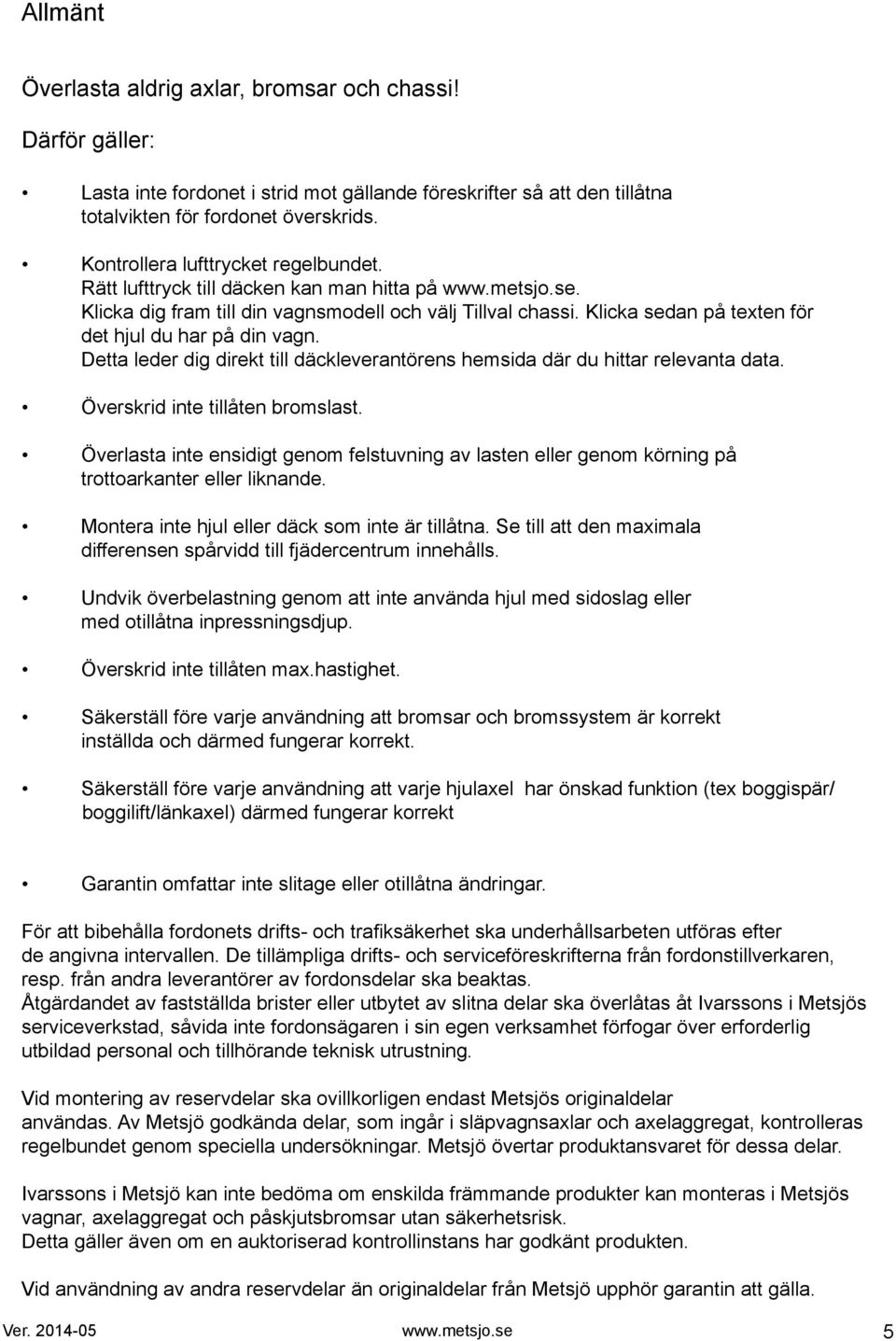 Allmänt

Överlasta aldrig axlar, bromsar och chassi!

Därför gäller:

• Lasta inte fordonet i strid mot gällande föreskrifter så att den tillåtna totalvikten för fordonet överskrids.

• Kontrollera lufttrycket regelbundet. Rätt lufttryck till däcken kan man hitta på www.metsjo.se. Klicka dig fram till din vagnsmodell och välj Tillval chassi. Klicka sedan på texten för det hjul du har på din vagn. Detta leder dig direkt till däckleverantörens hemsida där du hittar relevanta data.

• Överskrid inte tillåten bromslast.

• Överlasta inte ensidigt genom felstuvning av lasten eller genom körning på trottoarkanter eller liknande.

• Montera inte hjul eller däck som inte är tillåtna. Se till att den maximala differensen spårvidd till fjädercentrum innehålls.

• Undvik överbelastning genom att inte använda hjul med sidoslag eller med otillåtna inpressningsdjup.

• Överskrid inte tillåten max.hastighet.

• Säkerställ före varje användning att bromsar och bromssystem är korrekt inställda och därmed fungerar korrekt.

• Säkerställ före varje användning att varje hjulaxel har önskad funktion (tex boggispär/ boggilift/länkaxel) därmed fungerar korrekt

• Garantin omfattar inte slitage eller otillåtna ändringar.

För att bibehålla fordonets drifts- och trafiksäkerhet ska underhållsarbeten utföras efter de angivna intervallen. De tillämpliga drifts- och serviceföreskrifterna från fordonstillverkaren, resp. från andra leverantörer av fordonsdelar ska beaktas.
Åtgärdandet av fastställda brister eller utbytet av slitna delar ska överlåtas åt Ivarssons i Metsjös serviceverkstad, såvida inte fordonsägaren i sin egen verksamhet förfogar över erforderlig utbildad personal och tillhörande teknisk utrustning.

Vid montering av reservdelar ska ovillkorligen endast Metsjös originaldelar användas. Av Metsjö godkända delar, som ingår i släpvagnsaxlar och axelaggregat, kontrolleras regelbundet genom speciella undersökningar. Metsjö övertar produktansvaret för dessa delar.

Ivarssons i Metsjö kan inte bedöma om enskilda främmande produkter kan monteras i Metsjös vagnar, axelaggregat och påskjutsbromsar utan säkerhetsrisk.
Detta gäller även om en auktoriserad kontrollinstans har godkänt produkten.

Vid användning av andra reservdelar än originaldelar från Metsjö upphör garantin att gälla.

Ver. 2014-05 www.metsjo.se 5